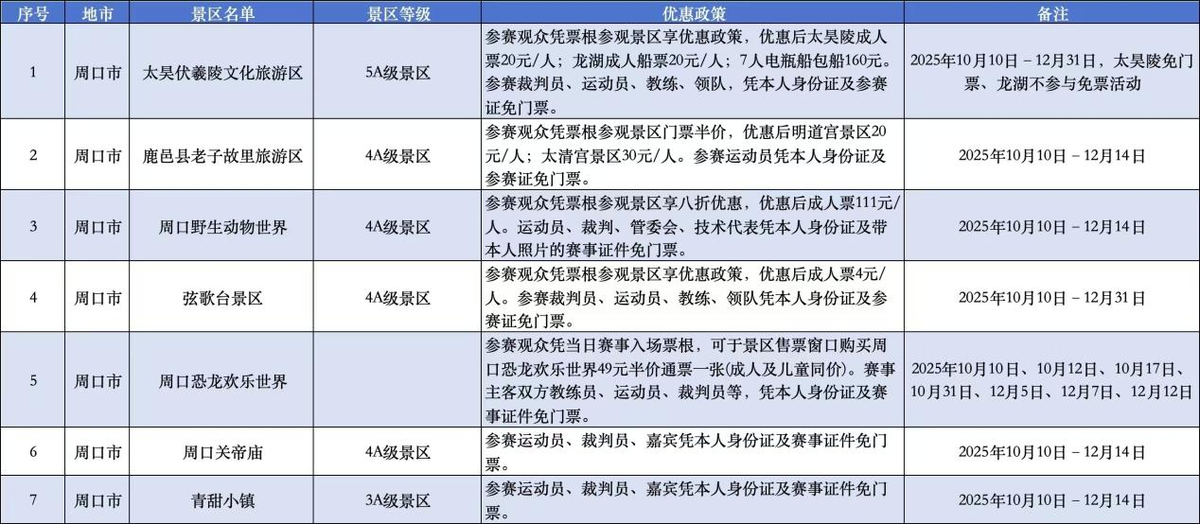 | 序号 | 地市 | 景区名单 | 景区等级 | 优惠政策 | 备注 |
|---|---|---|---|---|---|
| 1 | 周口市 | 太昊伏羲陵文化旅游区 | 5A级景区 | 参赛观众凭票根参观景区享优惠政策，优惠后太昊陵成人票20元/人；龙湖成人船票20元/人；7人电瓶船包船160元。参赛裁判员、运动员、教练、领队，凭本人身份证及参赛证免门票。 | 2025年10月10日 – 12月31日，太昊陵免门票、龙湖不参与免票活动 |
| 2 | 周口市 | 鹿邑县老子故里旅游区 | 4A级景区 | 参赛观众凭票根参观景区门票半价，优惠后明道宫景区20元/人；太清宫景区30元/人。参赛运动员凭本人身份证及参赛证免门票。 | 2025年10月10日 – 12月14日 |
| 3 | 周口市 | 周口野生动物世界 | 4A级景区 | 参赛观众凭票根参观景区享八折优惠，优惠后成人票111元/人。运动员、裁判、管委会、技术代表凭本人身份证及带本人照片的赛事证件免门票。 | 2025年10月10日 – 12月14日 |
| 4 | 周口市 | 弦歌台景区 | 4A级景区 | 参赛观众凭票根参观景区享优惠政策，优惠后成人票4元/人。参赛裁判员、运动员、教练、领队凭本人身份证及参赛证免门票。 | 2025年10月10日 – 12月31日 |
| 5 | 周口市 | 周口恐龙欢乐世界 |  | 参赛观众凭当日赛事入场票根，可于景区售票窗口购买周口恐龙欢乐世界49元半价通票一张(成人及儿童同价)。赛事主客双方教练员、运动员、裁判员等，凭本人身份证及赛事证件免门票。 | 2025年10月10日、10月12日、10月17日、10月31日、12月5日、12月7日、12月12日 |
| 6 | 周口市 | 周口关帝庙 | 4A级景区 | 参赛运动员、裁判员、嘉宾凭本人身份证及赛事证件免门票。 | 2025年10月10日 – 12月14日 |
| 7 | 周口市 | 青甜小镇 | 3A级景区 | 参赛运动员、裁判员、嘉宾凭本人身份证及赛事证件免门票。 | 2025年10月10日 – 12月14日 |